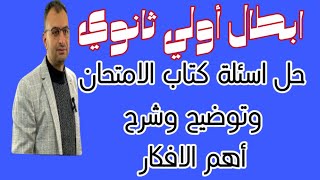 ابطال أولي ثانوي

حل اسئلة كتاب الامتحان

وتوضيح وشرح
أهم الافكار